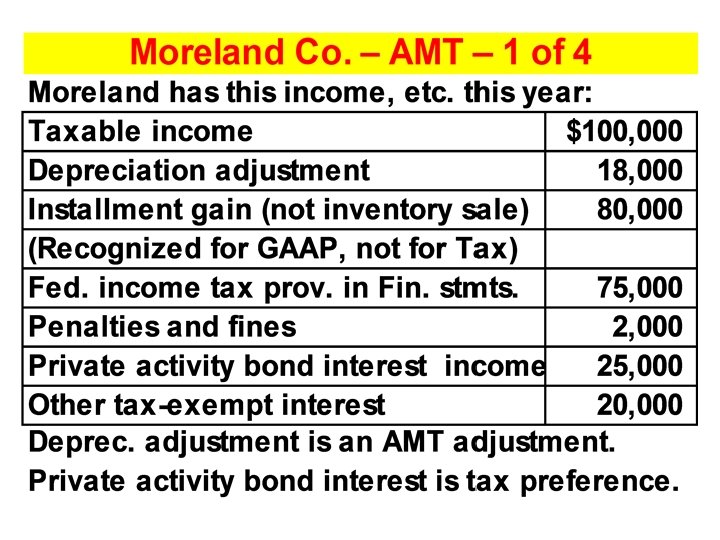 Moreland Co. – AMT – 1 of 4

Moreland has this income, etc. this year:

| Taxable income | $100,000 |
|---|---|
| Depreciation adjustment | 18,000 |
| Installment gain (not inventory sale) | 80,000 |
| (Recognized for GAAP, not for Tax) | |
| Fed. income tax prov. in Fin. stmts. | 75,000 |
| Penalties and fines | 2,000 |
| Private activity bond interest income | 25,000 |
| Other tax-exempt interest | 20,000 |

Deprec. adjustment is an AMT adjustment.

Private activity bond interest is tax preference.